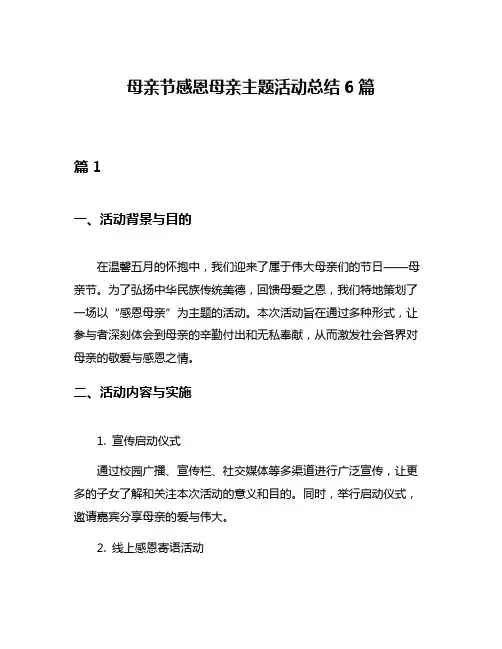 母亲节感恩母亲主题活动总结 6 篇

篇 1

一、活动背景与目的

在温馨五月的怀抱中，我们迎来了属于伟大母亲们的节日——母亲节。为了弘扬中华民族传统美德，回馈母爱之恩，我们特地策划了一场以“感恩母亲”为主题的活动。本次活动旨在通过多种形式，让参与者深刻体会到母亲的辛勤付出和无私奉献，从而激发社会各界对母亲的敬爱与感恩之情。

二、活动内容与实施

1. 宣传启动仪式

通过校园广播、宣传栏、社交媒体等多渠道进行广泛宣传，让更多的子女了解和关注本次活动的意义和目的。同时，举行启动仪式，邀请嘉宾分享母亲的爱与伟大。

2. 线上感恩寄语活动